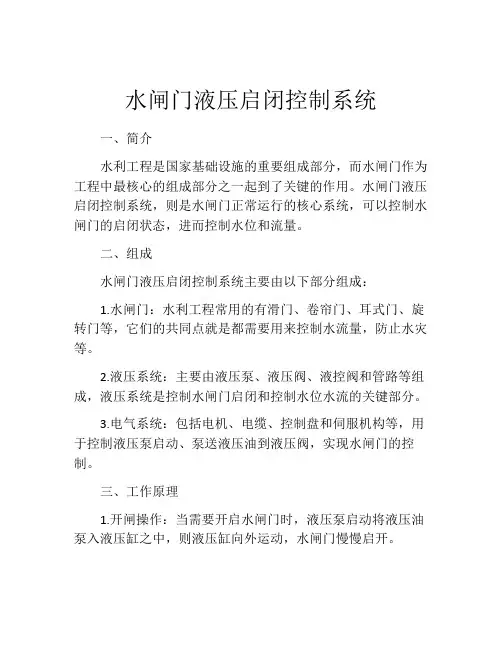 水闸门液压启闭控制系统

一、简介

水利工程是国家基础设施的重要组成部分，而水闸门作为工程中最核心的组成部分之一起到了关键的作用。水闸门液压启闭控制系统，则是水闸门正常运行的核心系统，可以控制水闸门的启闭状态，进而控制水位和流量。

二、组成

水闸门液压启闭控制系统主要由以下部分组成：

1.水闸门：水利工程常用的有滑门、卷帘门、耳式门、旋转门等，它们的共同点就是都需要用来控制水流量，防止水灾等。

2.液压系统：主要由液压泵、液压阀、液控阀和管路等组成，液压系统是控制水闸门启闭和控制水位水流的关键部分。

3.电气系统：包括电机、电缆、控制盘和伺服机构等，用于控制液压泵启动、泵送液压油到液压阀，实现水闸门的控制。

三、工作原理

1.开闸操作：当需要开启水闸门时，液压泵启动将液压油泵入液压缸之中，则液压缸向外运动，水闸门慢慢启开。